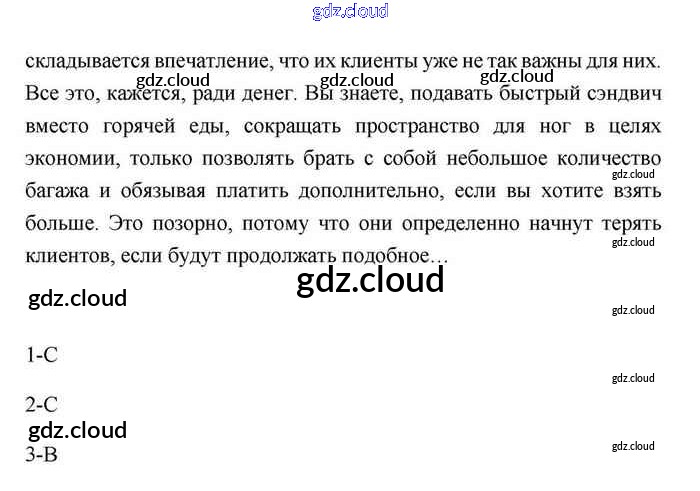 складывается впечатление, что их клиенты уже не так важны для них. Все это, кажется, ради денег. Вы знаете, подавать быстрый сэндвич вместо горячей еды, сокращать пространство для ног в целях экономии, только позволять брать с собой небольшое количество багажа и обязывая платить дополнительно, если вы хотите взять больше. Это позорно, потому что они определенно начнут терять клиентов, если будут продолжать подобное…

1-C

2-C

3-B

gdz.cloud